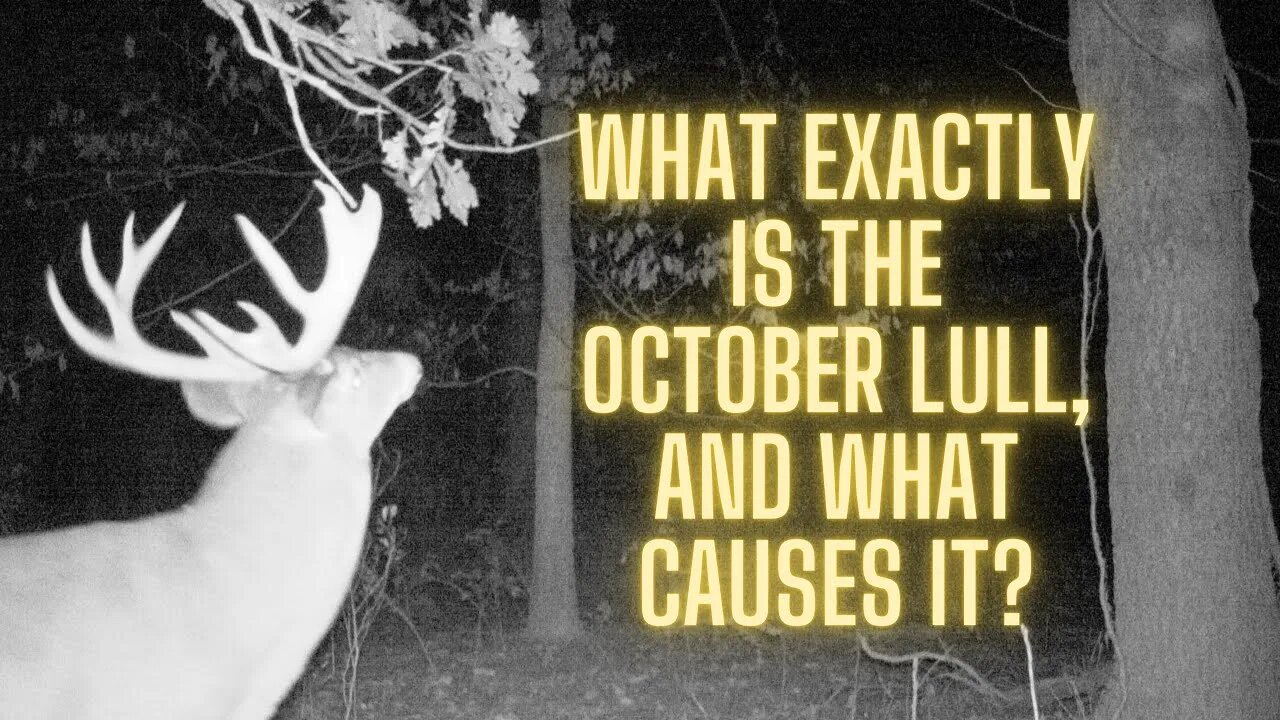 WHAT EXACTLY IS THE OCTOBER LULL, AND WHAT CAUSES IT?